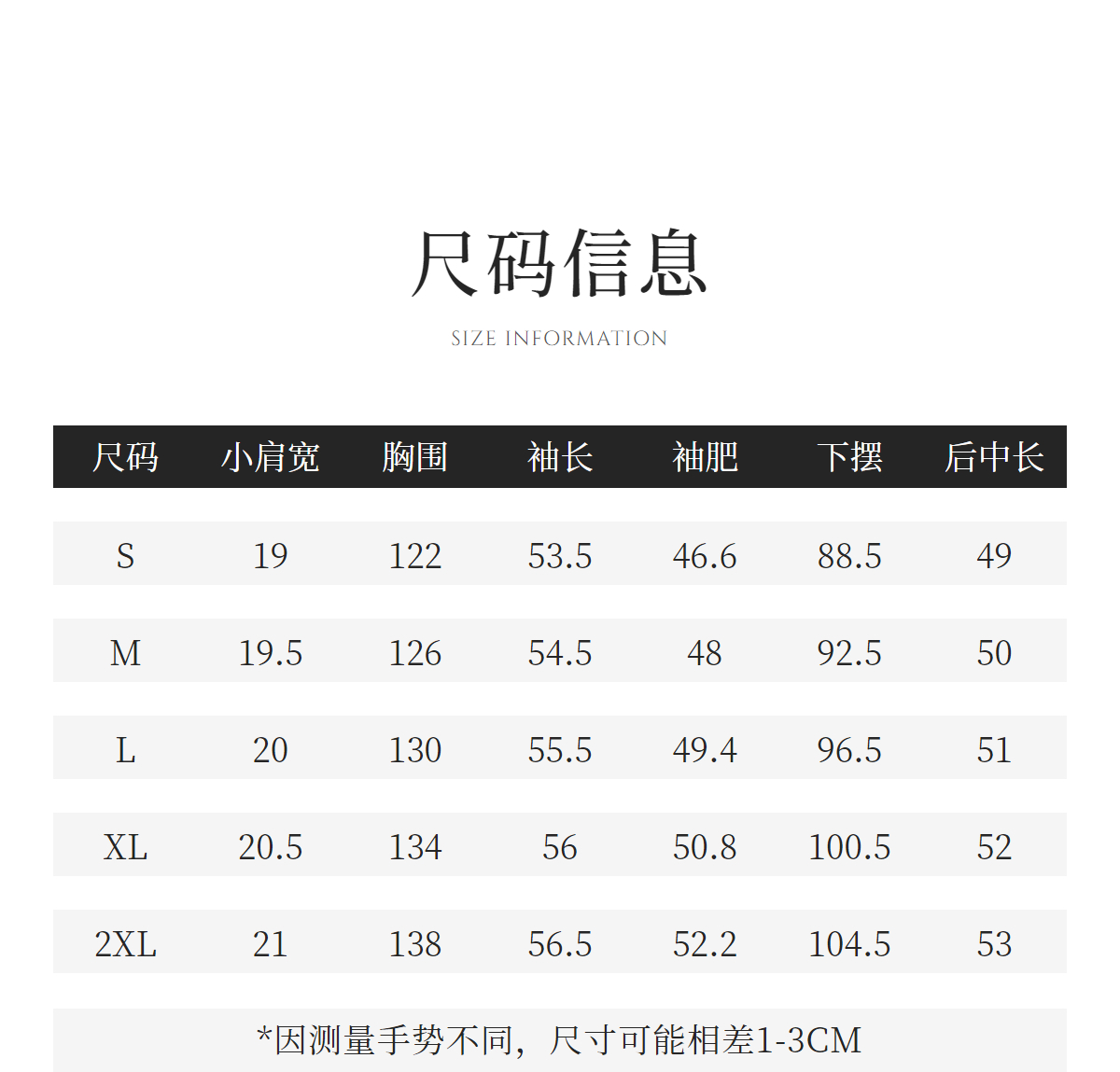 尺码信息

SIZE INFORMATION

| 尺码 | 小肩宽 | 胸围 | 袖长 | 袖肥 | 下摆 | 后中长 |
|---|---|---|---|---|---|---|
| S | 19 | 122 | 53.5 | 46.6 | 88.5 | 49 |
| M | 19.5 | 126 | 54.5 | 48 | 92.5 | 50 |
| L | 20 | 130 | 55.5 | 49.4 | 96.5 | 51 |
| XL | 20.5 | 134 | 56 | 50.8 | 100.5 | 52 |
| 2XL | 21 | 138 | 56.5 | 52.2 | 104.5 | 53 |

*因测量手势不同，尺寸可能相差1-3CM